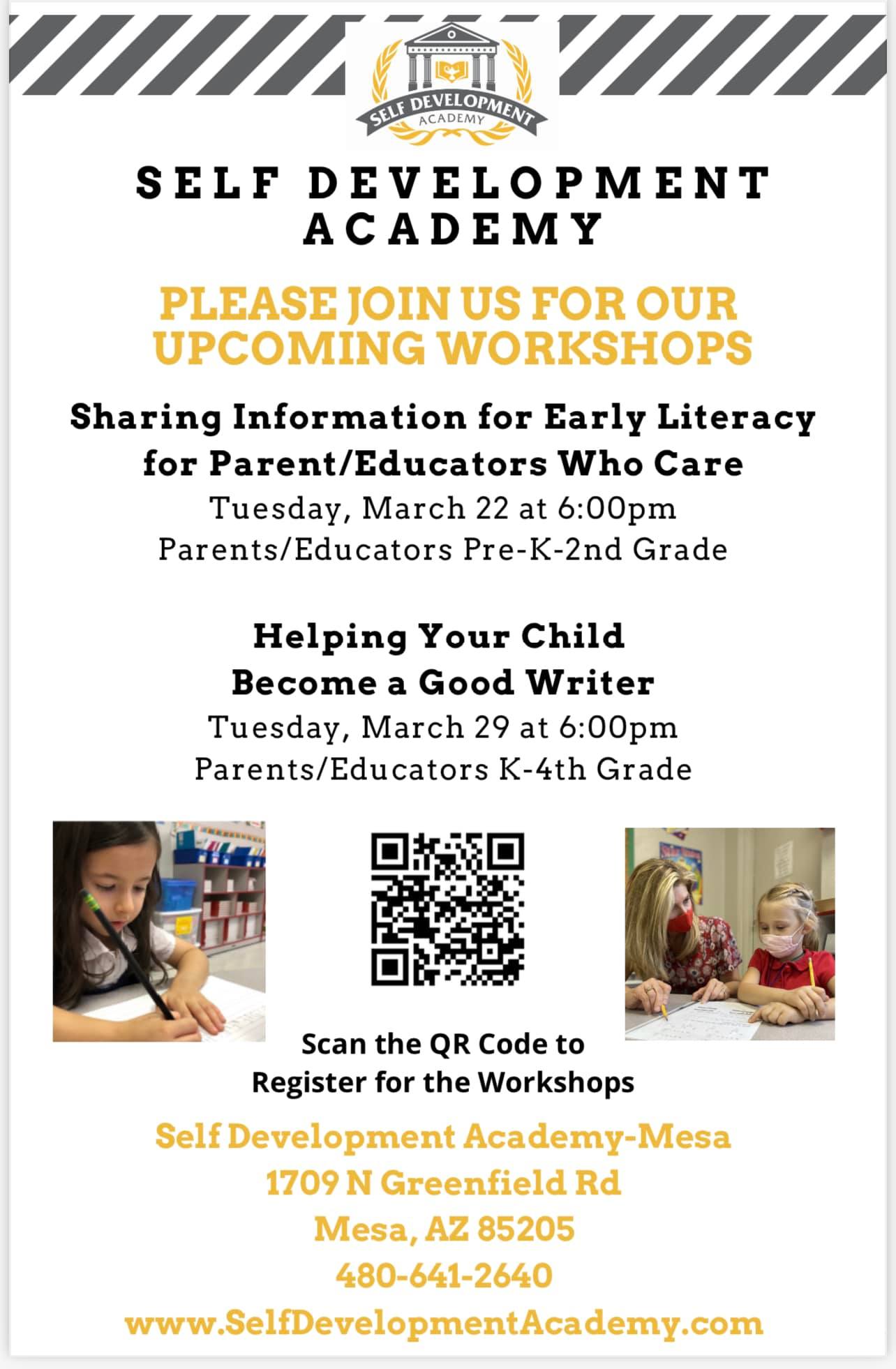 SELF DEVELOPMENT
ACADEMY

SELF DEVELOPMENT
ACADEMY

PLEASE JOIN US FOR OUR UPCOMING WORKSHOPS

Sharing Information for Early Literacy for Parent/Educators Who Care
Tuesday, March 22 at 6:00pm
Parents/Educators Pre-K-2nd Grade

Helping Your Child Become a Good Writer
Tuesday, March 29 at 6:00pm
Parents/Educators K-4th Grade

Scan the QR Code to Register for the Workshops

Self Development Academy-Mesa
1709 N Greenfield Rd
Mesa, AZ 85205
480-641-2640
www.SelfDevelopmentAcademy.com